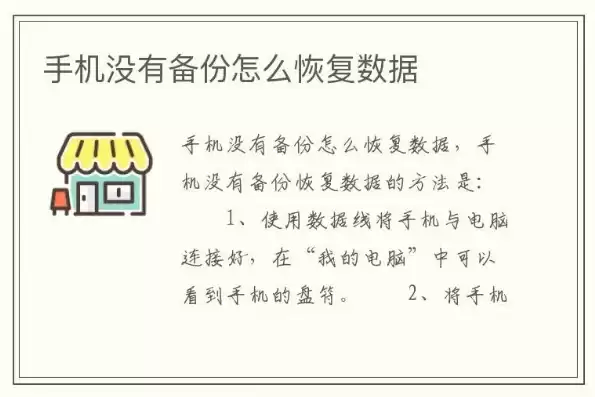 手机没有备份怎么恢复数据

手机没有备份怎么恢复数据，手机没有备份恢复数据的方法是：

1、使用数据线将手机与电脑连接好，在“我的电脑”中可以看到手机的盘符。 2、将手机